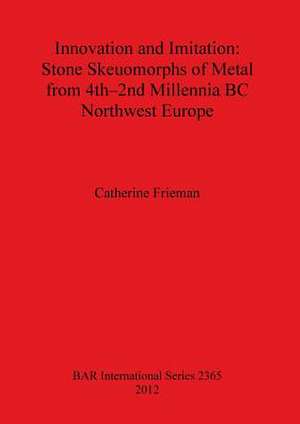 Innovation and Imitation: Stone Skeuomorphs of Metal from 4th–2nd Millennia BC Northwest Europe

Catherine Frieman

BAR International Series 2365
2012